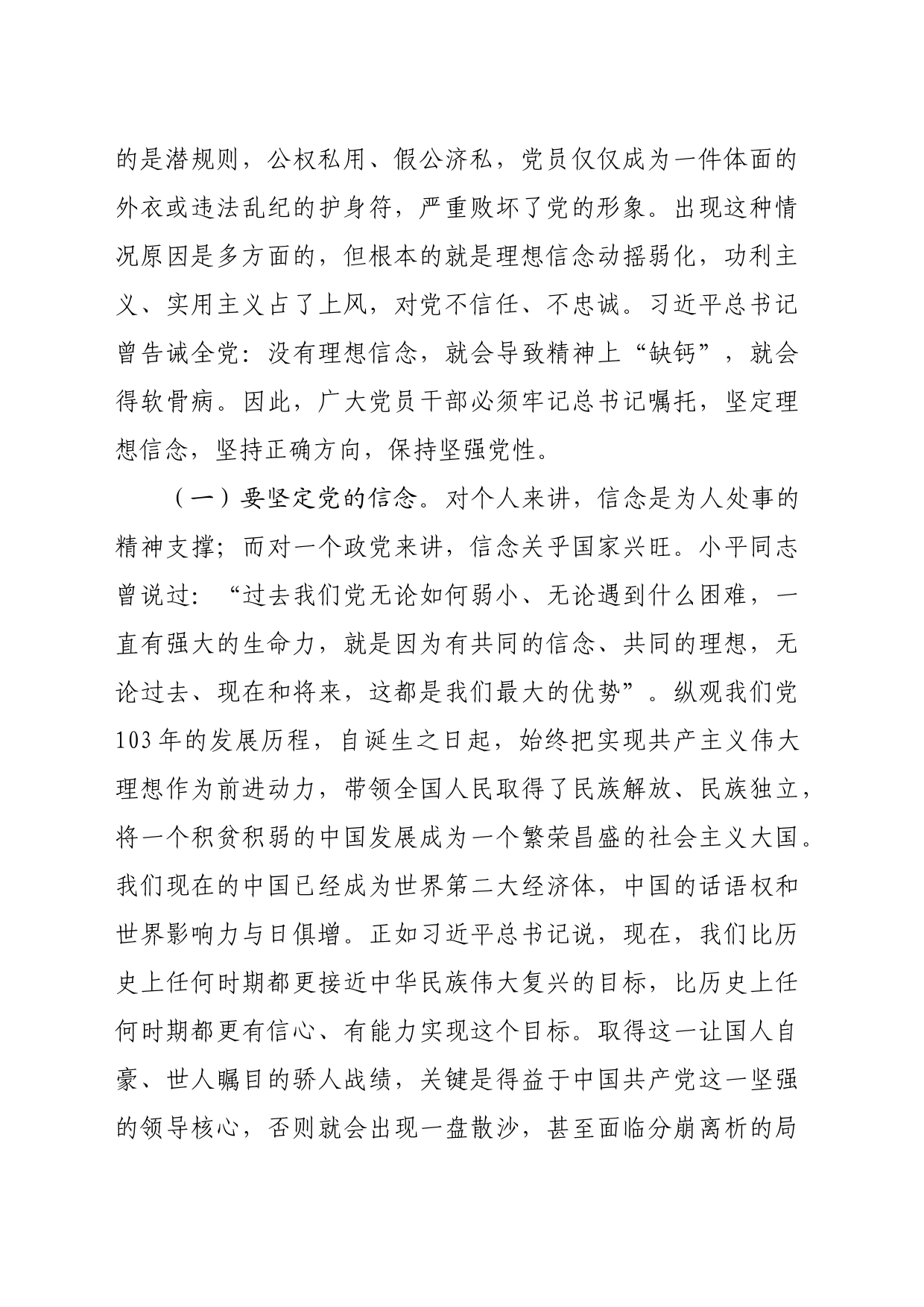 的是潜规则，公权私用、假公济私，党员仅仅成为一件体面的外衣或违法乱纪的护身符，严重败坏了党的形象。出现这种情况原因是多方面的，但根本的就是理想信念动摇弱化，功利主义、实用主义占了上风，对党不信任、不忠诚。习近平总书记曾告诫全党：没有理想信念，就会导致精神上“缺钙”，就会得软骨病。因此，广大党员干部必须牢记总书记嘱托，坚定理想信念，坚持正确方向，保持坚强党性。

（一）要坚定党的信念。对个人来讲，信念是为人处事的精神支撑；而对一个政党来讲，信念关乎国家兴旺。小平同志曾说过：“过去我们党无论如何弱小、无论遇到什么困难，一直有强大的生命力，就是因为有共同的信念、共同的理想，无论过去、现在和将来，这都是我们最大的优势”。纵观我们党103年的发展历程，自诞生之日起，始终把实现共产主义伟大理想作为前进动力，带领全国人民取得了民族解放、民族独立，将一个积贫积弱的中国发展成为一个繁荣昌盛的社会主义大国。我们现在的中国已经成为世界第二大经济体，中国的话语权和世界影响力与日俱增。正如习近平总书记说，现在，我们比历史上任何时期都更接近中华民族伟大复兴的目标，比历史上任何时期都更有信心、有能力实现这个目标。取得这一让国人自豪、世人瞩目的骄人战绩，关键是得益于中国共产党这一坚强的领导核心，否则就会出现一盘散沙，甚至面临分崩离析的局